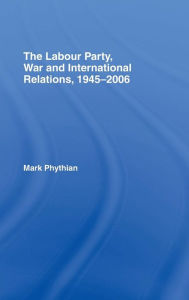 The Labour Party, War and International Relations, 1945–2006

Mark Phythian